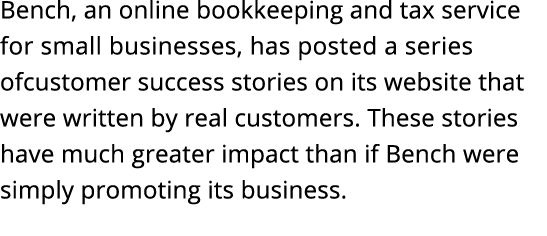 Bench, an online bookkeeping and tax service for small businesses, has posted a series ofcustomer success stories on its website that were written by real customers. These stories have much greater impact than if Bench were simply promoting its business.